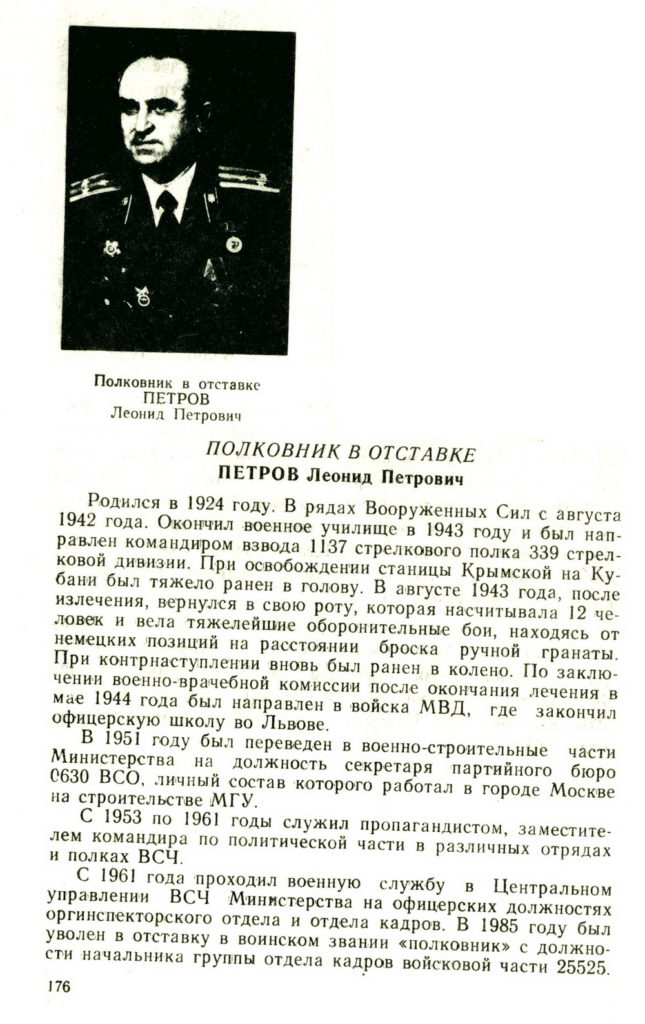 Полковник в отставке
ПЕТРОВ
Леонид Петрович

ПОЛКОВНИК В ОТСТАВКЕ
ПЕТРОВ Леонид Петрович

Родился в 1924 году. В рядах Вооруженных Сил с августа 1942 года. Окончил военное училище в 1943 году и был направлен командиром взвода 1137 стрелкового полка 339 стрелковой дивизии. При освобождении станицы Крымской на Кубани был тяжело ранен в голову. В августе 1943 года, после излечения, вернулся в свою роту, которая насчитывала 12 человек и вела тяжелейшие оборонительные бои, находясь от немецких позиций на расстоянии броска ручной гранаты. При контрнаступлении вновь был ранен в колено. По заключении военно-врачебной комиссии после окончания лечения в мае 1944 года был направлен в войска МВД, где закончил офицерскую школу во Львове.

В 1951 году был переведен в военно-строительные части Министерства на должность секретаря партийного бюро 0630 ВСО, личный состав которого работал в городе Москве на строительстве МГУ.

С 1953 по 1961 годы служил пропагандистом, заместителем командира по политической части в различных отрядах и полках ВСЧ.

С 1961 года проходил военную службу в Центральном управлении ВСЧ Министерства на офицерских должностях оргинспекторского отдела и отдела кадров. В 1985 году был уволен в отставку в воинском звании «полковник» с должности начальника группы отдела кадров войсковой части 25525.

176